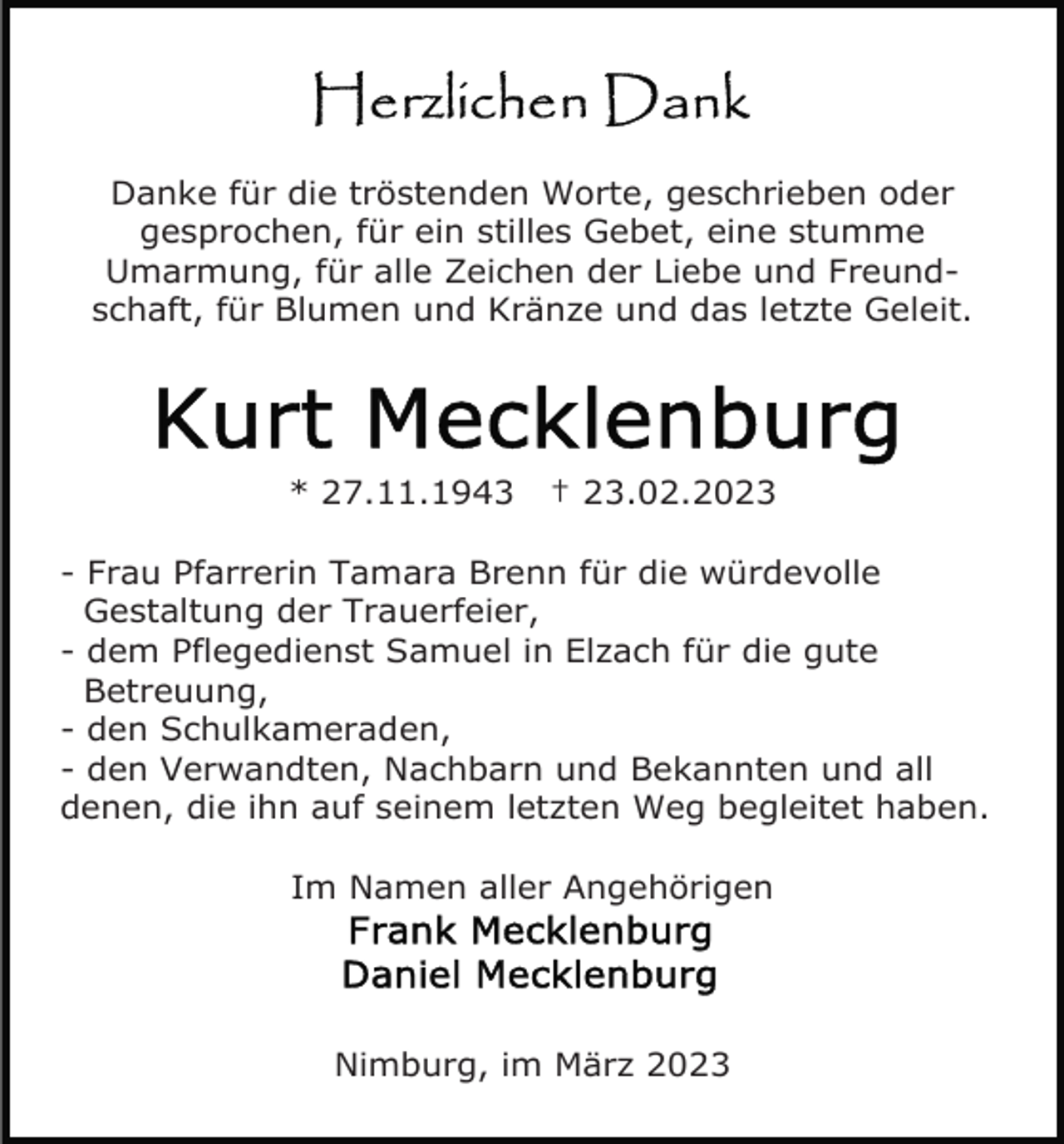 Herzlichen Dank

Danke für die tröstenden Worte, geschrieben oder gesprochen, für ein stilles Gebet, eine stumme Umarmung, für alle Zeichen der Liebe und Freundschaft, für Blumen und Kränze und das letzte Geleit.

Kurt Mecklenburg

* 27.11.1943 † 23.02.2023

- Frau Pfarrerin Tamara Brenn für die würdevolle Gestaltung der Trauerfeier,
- dem Pflegedienst Samuel in Elzach für die gute Betreuung,
- den Schulkameraden,
- den Verwandten, Nachbarn und Bekannten und all denen, die ihn auf seinem letzten Weg begleitet haben.

Im Namen aller Angehörigen
Frank Mecklenburg
Daniel Mecklenburg

Nimburg, im März 2023